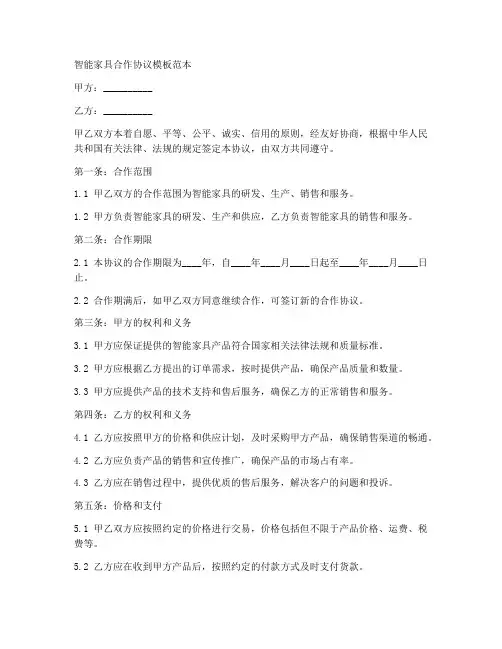 智能家具合作协议模板范本

甲方：__________

乙方：__________

甲乙双方本着自愿、平等、公平、诚实、信用的原则，经友好协商，根据中华人民共和国有关法律、法规的规定签定本协议，由双方共同遵守。

第一条：合作范围

1.1 甲乙双方的合作范围为智能家具的研发、生产、销售和服务。

1.2 甲方负责智能家具的研发、生产和供应，乙方负责智能家具的销售和服务。

第二条：合作期限

2.1 本协议的合作期限为____年，自____年____月____日起至____年____月____日止。

2.2 合作期满后，如甲乙双方同意继续合作，可签订新的合作协议。

第三条：甲方的权利和义务

3.1 甲方应保证提供的智能家具产品符合国家相关法律法规和质量标准。

3.2 甲方应根据乙方提出的订单需求，按时提供产品，确保产品质量和数量。

3.3 甲方应提供产品的技术支持和售后服务，确保乙方的正常销售和服务。

第四条：乙方的权利和义务

4.1 乙方应按照甲方的价格和供应计划，及时采购甲方产品，确保销售渠道的畅通。

4.2 乙方应负责产品的销售和宣传推广，确保产品的市场占有率。

4.3 乙方应在销售过程中，提供优质的售后服务，解决客户的问题和投诉。

第五条：价格和支付

5.1 甲乙双方应按照约定的价格进行交易，价格包括但不限于产品价格、运费、税费等。

5.2 乙方应在收到甲方产品后，按照约定的付款方式及时支付货款。